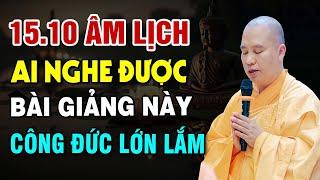 15.10 ÂM LỊCH
AI NGHE ĐƯỢC
BÀI GIẢNG NÀY
CÔNG ĐỨC LỚN LẮM